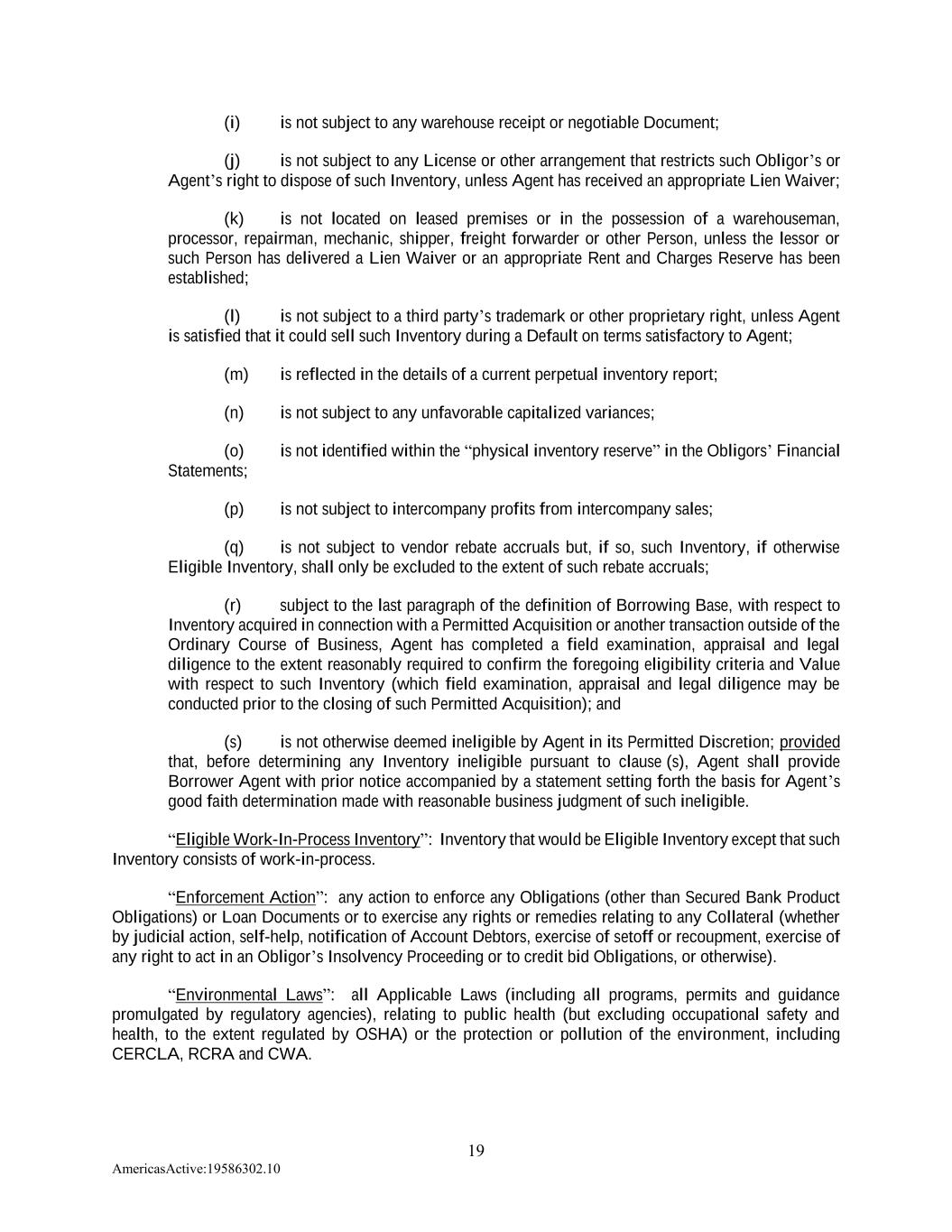 (i) is not subject to any warehouse receipt or negotiable Document;

(j) is not subject to any License or other arrangement that restricts such Obligor's or Agent's right to dispose of such Inventory, unless Agent has received an appropriate Lien Waiver;

(k) is not located on leased premises or in the possession of a warehouseman, processor, repairman, mechanic, shipper, freight forwarder or other Person, unless the lessor or such Person has delivered a Lien Waiver or an appropriate Rent and Charges Reserve has been established;

(l) is not subject to a third party's trademark or other proprietary right, unless Agent is satisfied that it could sell such Inventory during a Default on terms satisfactory to Agent;

(m) is reflected in the details of a current perpetual inventory report;

(n) is not subject to any unfavorable capitalized variances;

(o) is not identified within the "physical inventory reserve" in the Obligors' Financial Statements;

(p) is not subject to intercompany profits from intercompany sales;

(q) is not subject to vendor rebate accruals but, if so, such Inventory, if otherwise Eligible Inventory, shall only be excluded to the extent of such rebate accruals;

(r) subject to the last paragraph of the definition of Borrowing Base, with respect to Inventory acquired in connection with a Permitted Acquisition or another transaction outside of the Ordinary Course of Business, Agent has completed a field examination, appraisal and legal diligence to the extent reasonably required to confirm the foregoing eligibility criteria and Value with respect to such Inventory (which field examination, appraisal and legal diligence may be conducted prior to the closing of such Permitted Acquisition); and

(s) is not otherwise deemed ineligible by Agent in its Permitted Discretion; provided that, before determining any Inventory ineligible pursuant to clause (s), Agent shall provide Borrower Agent with prior notice accompanied by a statement setting forth the basis for Agent's good faith determination made with reasonable business judgment of such ineligible.

"Eligible Work-In-Process Inventory": Inventory that would be Eligible Inventory except that such Inventory consists of work-in-process.

"Enforcement Action": any action to enforce any Obligations (other than Secured Bank Product Obligations) or Loan Documents or to exercise any rights or remedies relating to any Collateral (whether by judicial action, self-help, notification of Account Debtors, exercise of setoff or recoupment, exercise of any right to act in an Obligor's Insolvency Proceeding or to credit bid Obligations, or otherwise).

"Environmental Laws": all Applicable Laws (including all programs, permits and guidance promulgated by regulatory agencies), relating to public health (but excluding occupational safety and health, to the extent regulated by OSHA) or the protection or pollution of the environment, including CERCLA, RCRA and CWA.

19

AmericasActive:19586302.10